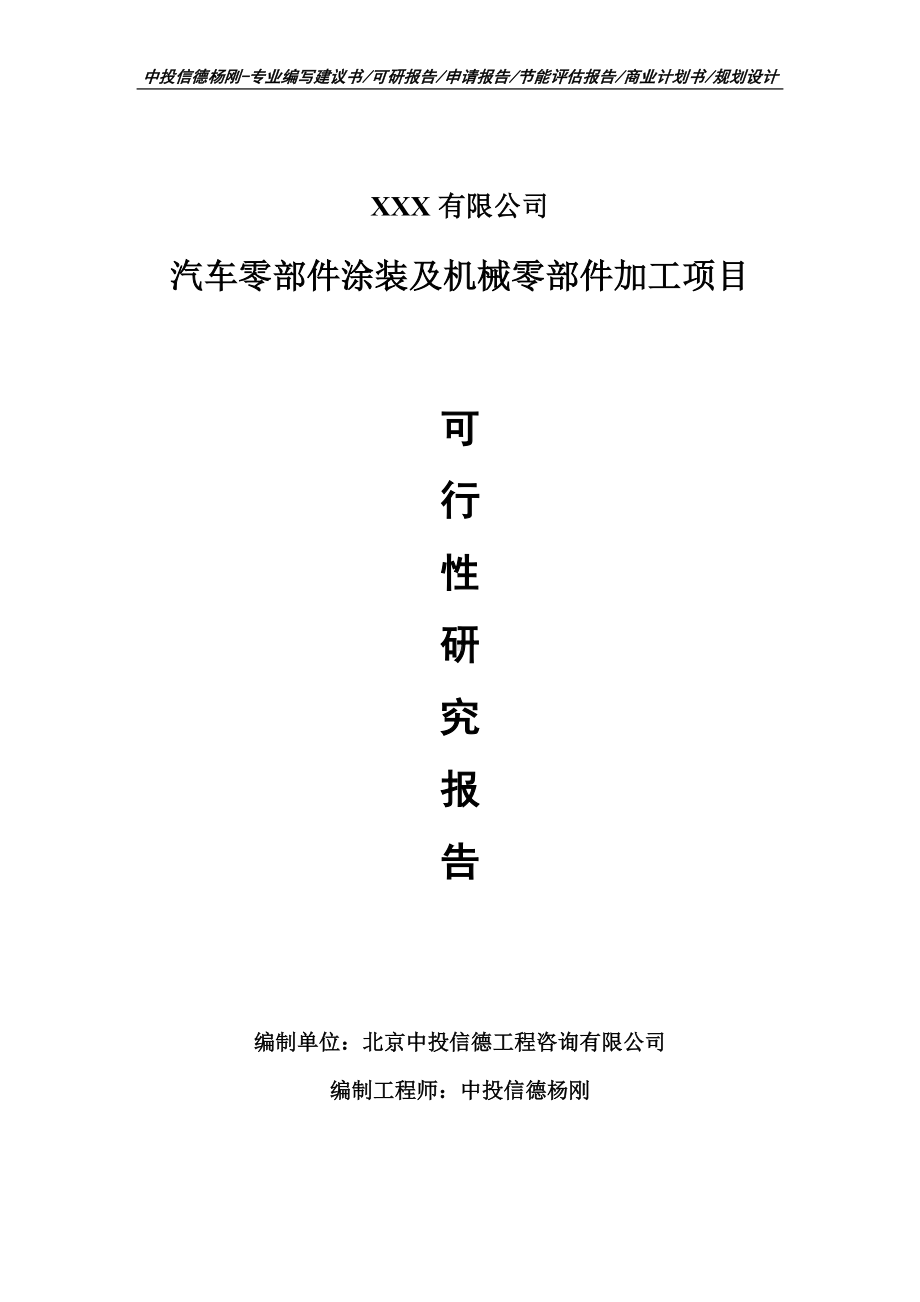 中投信德杨刚-专业编写建议书/可研报告/申请报告/节能评估报告/商业计划书/规划设计

XXX 有限公司

汽车零部件涂装及机械零部件加工项目

可

行

性

研

究

报

告

编制单位：北京中投信德工程咨询有限公司

编制工程师：中投信德杨刚